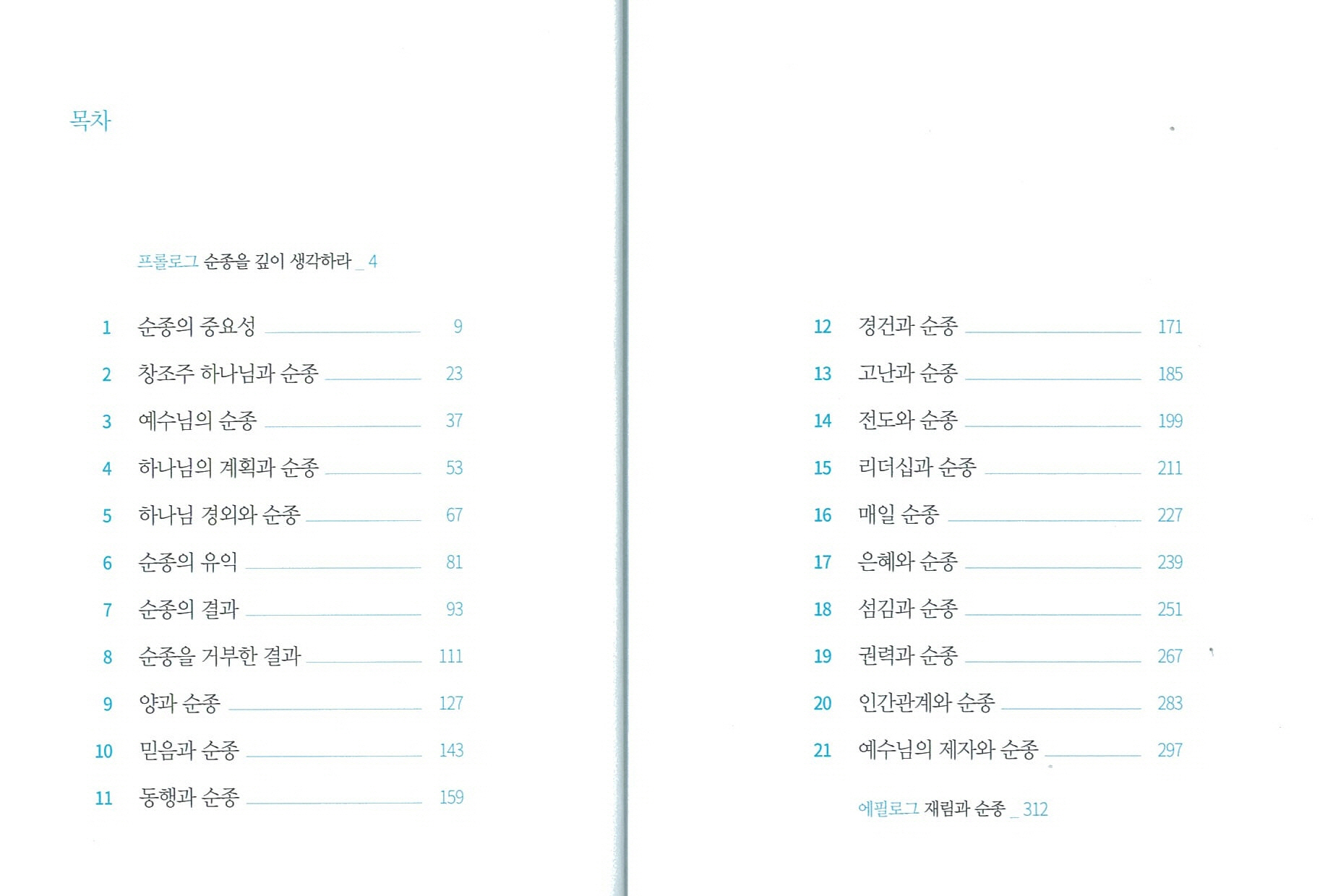 목차

프롤로그 순종을 깊이 생각하라 _ 4

1 순종의 중요성 9

2 창조주 하나님과 순종 23

3 예수님의 순종 37

4 하나님의 계획과 순종 53

5 하나님 경외와 순종 67

6 순종의 유익 81

7 순종의 결과 93

8 순종을 거부한 결과 111

9 양과 순종 127

10 믿음과 순종 143

11 동행과 순종 159

12 경건과 순종 171

13 고난과 순종 185

14 전도와 순종 199

15 리더십과 순종 211

16 매일 순종 227

17 은혜와 순종 239

18 섬김과 순종 251

19 권력과 순종 267

20 인간관계와 순종 283

21 예수님의 제자와 순종 297

에필로그 재림과 순종 _ 312